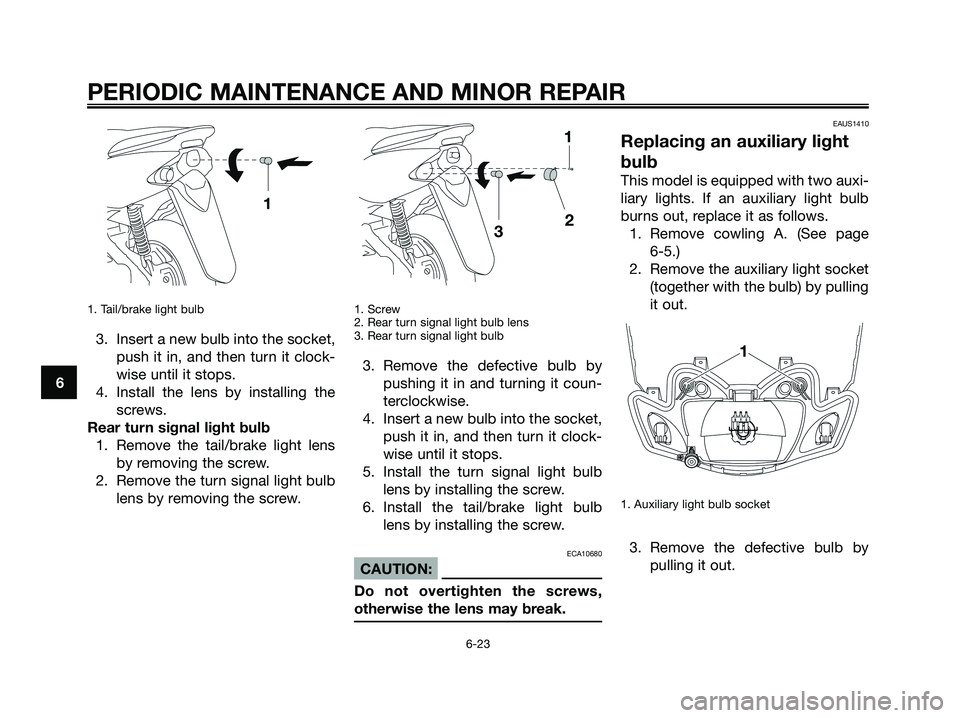 PERIODIC MAINTENANCE AND MINOR REPAIR

6

1

1. Tail/brake light bulb

3. Insert a new bulb into the socket, push it in, and then turn it clockwise until it stops.
4. Install the lens by installing the screws.

Rear turn signal light bulb
1. Remove the tail/brake light lens by removing the screw.
2. Remove the turn signal light bulb lens by removing the screw.

1
3
2

1. Screw
2. Rear turn signal light bulb lens
3. Rear turn signal light bulb

3. Remove the defective bulb by pushing it in and turning it counterclockwise.
4. Insert a new bulb into the socket, push it in, and then turn it clockwise until it stops.
5. Install the turn signal light bulb lens by installing the screw.
6. Install the tail/brake light bulb lens by installing the screw.

ECA10680

CAUTION:

Do not overtighten the screws, otherwise the lens may break.

EAUS1410

Replacing an auxiliary light bulb

This model is equipped with two auxiliary lights. If an auxiliary light bulb burns out, replace it as follows.
1. Remove cowling A. (See page 6-5.)
2. Remove the auxiliary light socket (together with the bulb) by pulling it out.

1

1. Auxiliary light bulb socket

3. Remove the defective bulb by pulling it out.

6-23

carmanualsonline.info